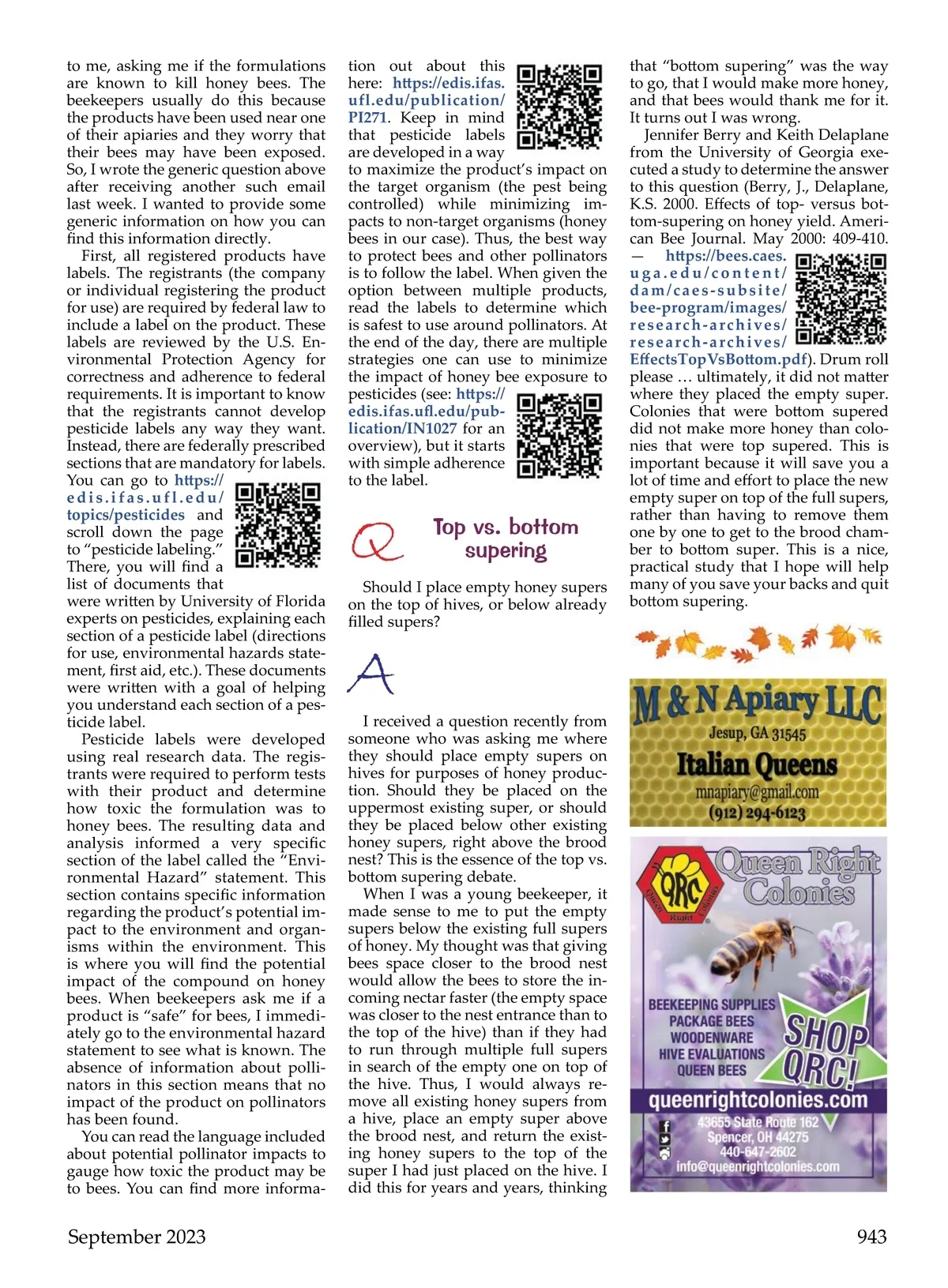 to me, asking me if the formulations are known to kill honey bees. The beekeepers usually do this because the products have been used near one of their apiaries and they worry that their bees may have been exposed. So, I wrote the generic question above after receiving another such email last week. I wanted to provide some generic information on how you can find this information directly.

First, all registered products have labels. The registrants (the company or individual registering the product for use) are required by federal law to include a label on the product. These labels are reviewed by the U.S. Environmental Protection Agency for correctness and adherence to federal requirements. It is important to know that the registrants cannot develop pesticide labels any way they want. Instead, there are federally prescribed sections that are mandatory for labels. You can go to https://edis.ifas.ufl.edu/topics/pesticides and scroll down the page to "pesticide labeling." There, you will find a list of documents that were written by University of Florida experts on pesticides, explaining each section of a pesticide label (directions for use, environmental hazards statement, first aid, etc.). These documents were written with a goal of helping you understand each section of a pesticide label.

Pesticide labels were developed using real research data. The registrants were required to perform tests with their product and determine how toxic the formulation was to honey bees. The resulting data and analysis informed a very specific section of the label called the "Environmental Hazard" statement. This section contains specific information regarding the product's potential impact to the environment and organisms within the environment. This is where you will find the potential impact of the compound on honey bees. When beekeepers ask me if a product is "safe" for bees, I immediately go to the environmental hazard statement to see what is known. The absence of information about pollinators in this section means that no impact of the product on pollinators has been found.

You can read the language included about potential pollinator impacts to gauge how toxic the product may be to bees. You can find more information out about this here: https://edis.ifas.ufl.edu/publication/PI271. Keep in mind that pesticide labels are developed in a way to maximize the product's impact on the target organism (the pest being controlled) while minimizing impacts to non-target organisms (honey bees in our case). Thus, the best way to protect bees and other pollinators is to follow the label. When given the option between multiple products, read the labels to determine which is safest to use around pollinators. At the end of the day, there are multiple strategies one can use to minimize the impact of honey bee exposure to pesticides (see: https://edis.ifas.ufl.edu/publication/IN1027 for an overview), but it starts with simple adherence to the label.

Q Top vs. bottom supering

Should I place empty honey supers on the top of hives, or below already filled supers?

A

I received a question recently from someone who was asking me where they should place empty supers on hives for purposes of honey production. Should they be placed on the uppermost existing super, or should they be placed below other existing honey supers, right above the brood nest? This is the essence of the top vs. bottom supering debate.

When I was a young beekeeper, it made sense to me to put the empty supers below the existing full supers of honey. My thought was that giving bees space closer to the brood nest would allow the bees to store the incoming nectar faster (the empty space was closer to the nest entrance than to the top of the hive) than if they had to run through multiple full supers in search of the empty one on top of the hive. Thus, I would always remove all existing honey supers from a hive, place an empty super above the brood nest, and return the existing honey supers to the top of the super I had just placed on the hive. I did this for years and years, thinking that "bottom supering" was the way to go, that I would make more honey, and that bees would thank me for it. It turns out I was wrong.

Jennifer Berry and Keith Delaplane from the University of Georgia executed a study to determine the answer to this question (Berry, J., Delaplane, K.S. 2000. Effects of top- versus bottom-supering on honey yield. American Bee Journal. May 2000: 409-410. — https://bees.caes.uga.edu/content/dam/caes-subsite/bee-program/images/research-archives/research-archives/EffectsTopVsBottom.pdf). Drum roll please … ultimately, it did not matter where they placed the empty super. Colonies that were bottom supered did not make more honey than colonies that were top supered. This is important because it will save you a lot of time and effort to place the new empty super on top of the full supers, rather than having to remove them one by one to get to the brood chamber to bottom super. This is a nice, practical study that I hope will help many of you save your backs and quit bottom supering.

M & N Apiary LLC
Jesup, GA 31545
Italian Queens
mnapiary@gmail.com
(912) 294-6123

QRC Queen Right Colonies
Queen Right Colonies
BEEKEEPING SUPPLIES
PACKAGE BEES
WOODENWARE
HIVE EVALUATIONS
QUEEN BEES
SHOP QRC!
queenrightcolonies.com
43655 State Route 162
Spencer, OH 44275
440-647-2602
info@queenrightcolonies.com

September 2023 943